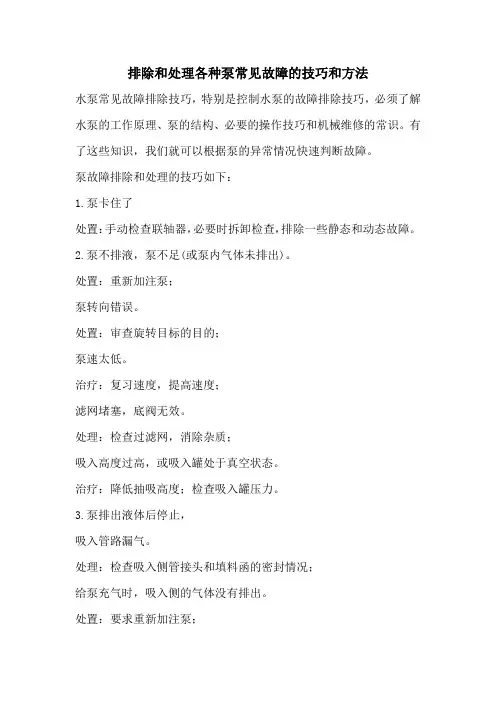 排除和处理各种泵常见故障的技巧和方法

水泵常见故障排除技巧，特别是控制水泵的故障排除技巧，必须了解水泵的工作原理、泵的结构、必要的操作技巧和机械维修的常识。有了这些知识，我们就可以根据泵的异常情况快速判断故障。

泵故障排除和处理的技巧如下：

1.泵卡住了

处置：手动检查联轴器，必要时拆卸检查，排除一些静态和动态故障。

2.泵不排液，泵不足(或泵内气体未排出)。

处置：重新加注泵；

泵转向错误。

处置：审查旋转目标的目的；

泵速太低。

治疗：复习速度，提高速度；

滤网堵塞，底阀无效。

处理：检查过滤网，消除杂质；

吸入高度过高，或吸入罐处于真空状态。

治疗：降低抽吸高度；检查吸入罐压力。

3.泵排出液体后停止，

吸入管路漏气。

处理：检查吸入侧管接头和填料函的密封情况；

给泵充气时，吸入侧的气体没有排出。

处置：要求重新加注泵；